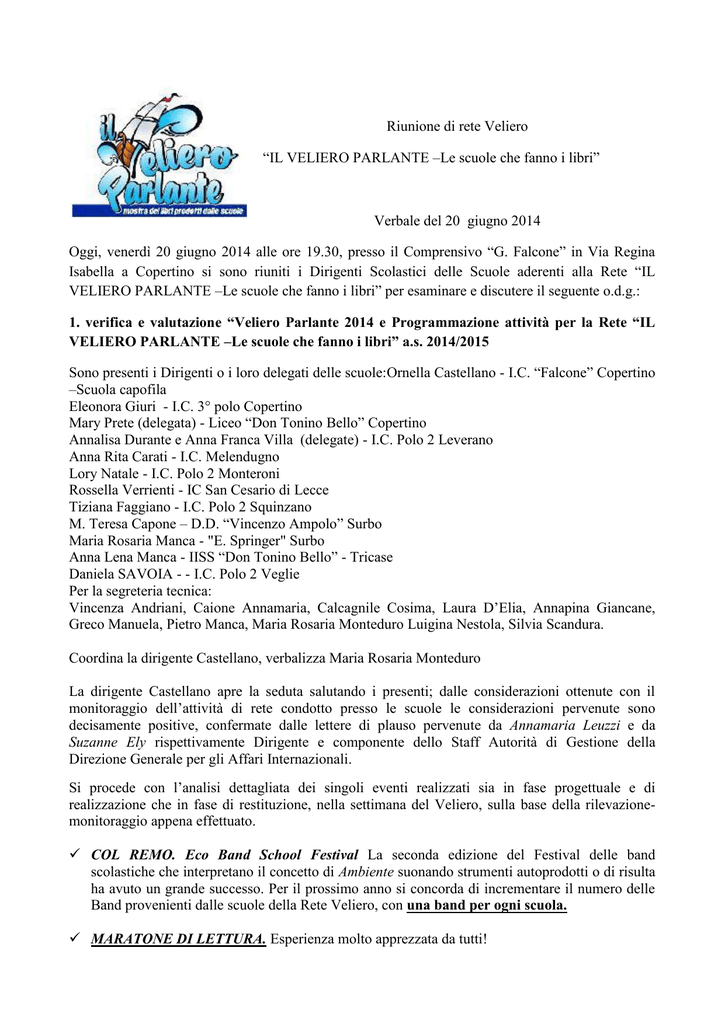 il Veliero Parlante
mostra dei libri prodotti dalle scuole

Riunione di rete Veliero

“IL VELIERO PARLANTE –Le scuole che fanno i libri”

Verbale del 20 giugno 2014

Oggi, venerdì 20 giugno 2014 alle ore 19.30, presso il Comprensivo “G. Falcone” in Via Regina Isabella a Copertino si sono riuniti i Dirigenti Scolastici delle Scuole aderenti alla Rete “IL VELIERO PARLANTE –Le scuole che fanno i libri” per esaminare e discutere il seguente o.d.g.:

1. verifica e valutazione “Veliero Parlante 2014 e Programmazione attività per la Rete “IL VELIERO PARLANTE –Le scuole che fanno i libri” a.s. 2014/2015

Sono presenti i Dirigenti o i loro delegati delle scuole:Ornella Castellano - I.C. “Falcone” Copertino –Scuola capofila
Eleonora Giuri - I.C. 3° polo Copertino
Mary Prete (delegata) - Liceo “Don Tonino Bello” Copertino
Annalisa Durante e Anna Franca Villa (delegate) - I.C. Polo 2 Leverano
Anna Rita Carati - I.C. Melendugno
Lory Natale - I.C. Polo 2 Monteroni
Rossella Verrienti - IC San Cesario di Lecce
Tiziana Faggiano - I.C. Polo 2 Squinzano
M. Teresa Capone – D.D. “Vincenzo Ampolo” Surbo
Maria Rosaria Manca - "E. Springer" Surbo
Anna Lena Manca - IISS “Don Tonino Bello” - Tricase
Daniela SAVOIA - - I.C. Polo 2 Veglie
Per la segreteria tecnica:
Vincenza Andriani, Caione Annamaria, Calcagnile Cosima, Laura D’Elia, Annapina Giancane, Greco Manuela, Pietro Manca, Maria Rosaria Monteduro Luigina Nestola, Silvia Scandura.

Coordina la dirigente Castellano, verbalizza Maria Rosaria Monteduro

La dirigente Castellano apre la seduta salutando i presenti; dalle considerazioni ottenute con il monitoraggio dell’attività di rete condotto presso le scuole le considerazioni pervenute sono decisamente positive, confermate dalle lettere di plauso pervenute da Annamaria Leuzzi e da Suzanne Ely rispettivamente Dirigente e componente dello Staff Autorità di Gestione della Direzione Generale per gli Affari Internazionali.

Si procede con l’analisi dettagliata dei singoli eventi realizzati sia in fase progettuale e di realizzazione che in fase di restituzione, nella settimana del Veliero, sulla base della rilevazione-monitoraggio appena effettuato.

✓ COL REMO. Eco Band School Festival La seconda edizione del Festival delle band scolastiche che interpretano il concetto di Ambiente suonando strumenti autoprodotti o di risulta ha avuto un grande successo. Per il prossimo anno si concorda di incrementare il numero delle Band provenienti dalle scuole della Rete Veliero, con una band per ogni scuola.

✓ MARATONE DI LETTURA. Esperienza molto apprezzata da tutti!